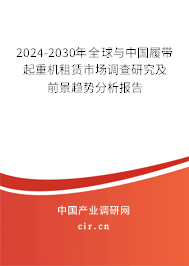 2024-2030年全球与中国履带起重机租赁市场调查研究及前景趋势分析报告

中国产业调研网

cir.cn